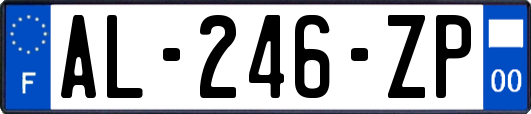 F

AL-246-ZP

00